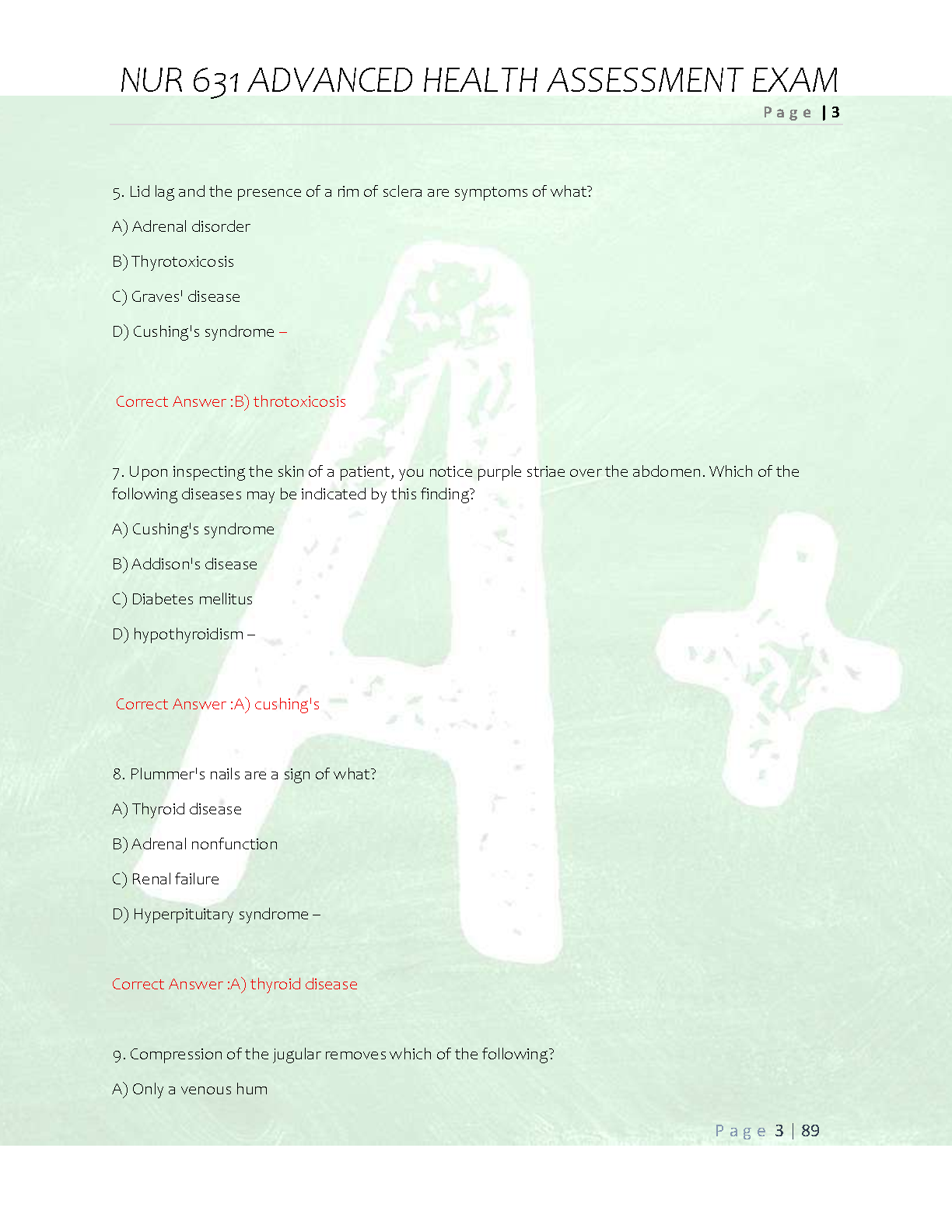 NUR 631 ADVANCED HEALTH ASSESSMENT EXAM

Page | 3

5. Lid lag and the presence of a rim of sclera are symptoms of what?

A) Adrenal disorder

B) Thyrotoxicosis

C) Graves' disease

D) Cushing's syndrome –

Correct Answer :B) throtoxicosis

7. Upon inspecting the skin of a patient, you notice purple striae over the abdomen. Which of the following diseases may be indicated by this finding?

A) Cushing's syndrome

B) Addison's disease

C) Diabetes mellitus

D) hypothyroidism –

Correct Answer :A) cushing's

8. Plummer's nails are a sign of what?

A) Thyroid disease

B) Adrenal nonfunction

C) Renal failure

D) Hyperpituitary syndrome –

Correct Answer :A) thyroid disease

9. Compression of the jugular removes which of the following?

A) Only a venous hum

Page 3 | 89